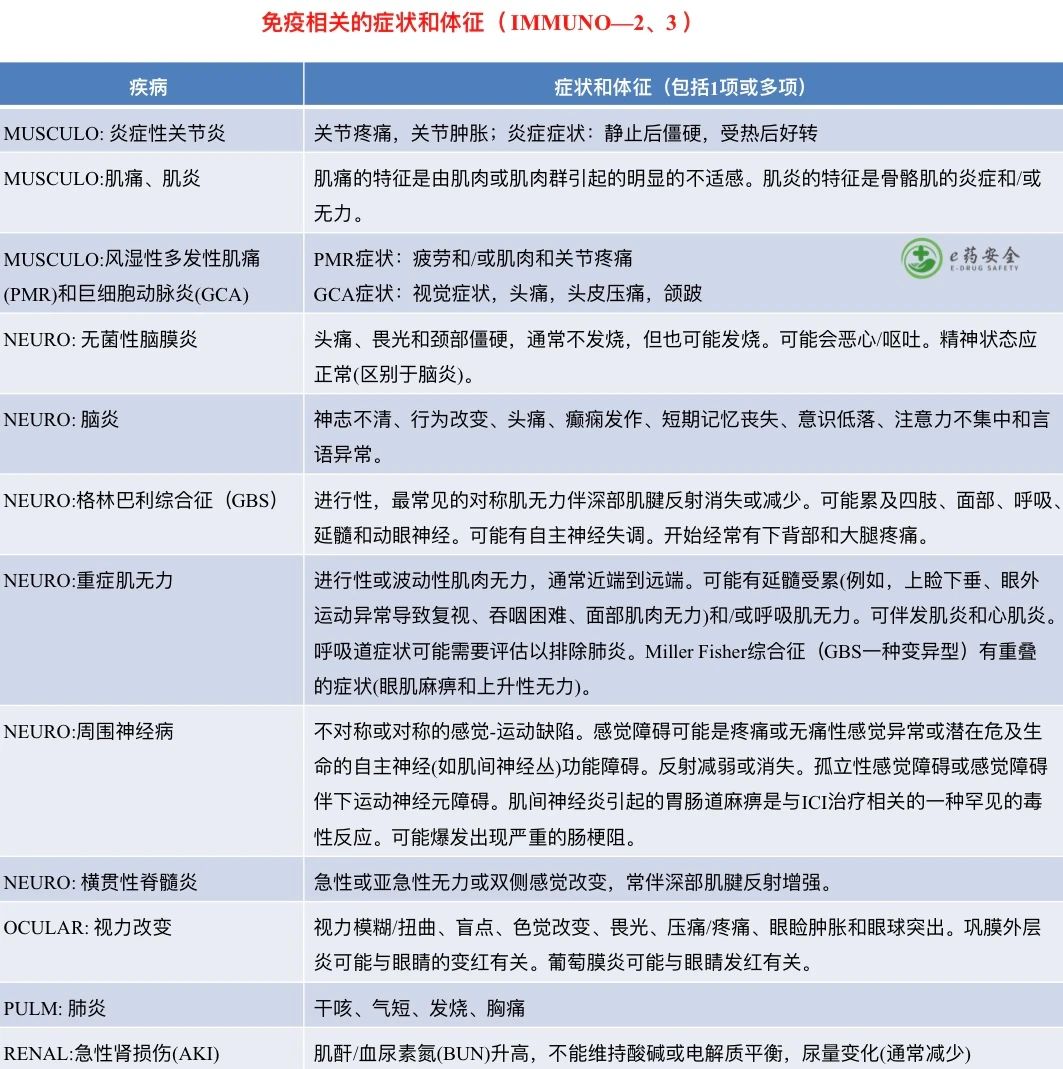 免疫相关的症状和体征（IMMUNO—2、3）

| 疾病 | 症状和体征（包括1项或多项） |
|---|---|
| MUSCULO: 炎症性关节炎 | 关节疼痛，关节肿胀；炎症症状：静止后僵硬，受热后好转 |
| MUSCULO:肌痛、肌炎 | 肌痛的特征是由肌肉或肌肉群引起的明显的不适感。肌炎的特征是骨骼肌的炎症和/或无力。 |
| MUSCULO:风湿性多发性肌痛(PMR)和巨细胞动脉炎(GCA) | PMR症状：疲劳和/或肌肉和关节疼痛 GCA症状：视觉症状，头痛，头皮压痛，颌跛 |
| NEURO: 无菌性脑膜炎 | 头痛、畏光和颈部僵硬，通常不发烧，但也可能发烧。可能会恶心/呕吐。精神状态应正常(区别于脑炎)。 |
| NEURO: 脑炎 | 神志不清、行为改变、头痛、癫痫发作、短期记忆丧失、意识低落、注意力不集中和言语异常。 |
| NEURO:格林巴利综合征（GBS） | 进行性，最常见的对称肌无力伴深部肌腱反射消失或减少。可能累及四肢、面部、呼吸、延髓和动眼神经。可能有自主神经失调。开始经常有下背部和大腿疼痛。 |
| NEURO:重症肌无力 | 进行性或波动性肌肉无力，通常近端到远端。可能有延髓受累(例如，上睑下垂、眼外运动异常导致复视、吞咽困难、面部肌肉无力)和/或呼吸肌无力。可伴发肌炎和心肌炎。呼吸道症状可能需要评估以排除肺炎。Miller Fisher综合征（GBS一种变异型）有重叠的症状(眼肌麻痹和上升性无力)。 |
| NEURO:周围神经病 | 不对称或对称的感觉-运动缺陷。感觉障碍可能是疼痛或无痛性感觉异常或潜在危及生命的自主神经(如肌间神经丛)功能障碍。反射减弱或消失。孤立性感觉障碍或感觉障碍伴下运动神经元障碍。肌间神经炎引起的胃肠道麻痹是与ICI治疗相关的一种罕见的毒性反应。可能爆发出现严重的肠梗阻。 |
| NEURO: 横贯性脊髓炎 | 急性或亚急性无力或双侧感觉改变，常伴深部肌腱反射增强。 |
| OCULAR: 视力改变 | 视力模糊/扭曲、盲点、色觉改变、畏光、压痛/疼痛、眼睑肿胀和眼球突出。巩膜外层炎可能与眼睛的变红有关。葡萄膜炎可能与眼睛发红有关。 |
| PULM: 肺炎 | 干咳、气短、发烧、胸痛 |
| RENAL:急性肾损伤(AKI) | 肌酐/血尿素氮(BUN)升高，不能维持酸碱或电解质平衡，尿量变化(通常减少) |

e药安全
E-DRUG SAFETY